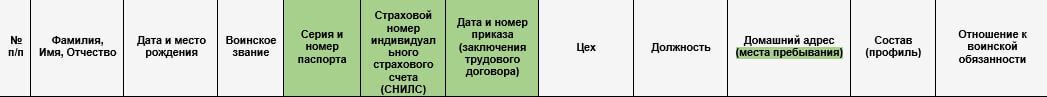 | № п/п | Фамилия, Имя, Отчество | Дата и место рождения | Воинское звание | Серия и номер паспорта | Страховой номер индивидуального страхового счета (СНИЛС) | Дата и номер приказа (заключения трудового договора) | Цех | Должность | Домашний адрес (места пребывания) | Состав (профиль) | Отношение к воинской обязанности |
|---|---|---|---|---|---|---|---|---|---|---|---|